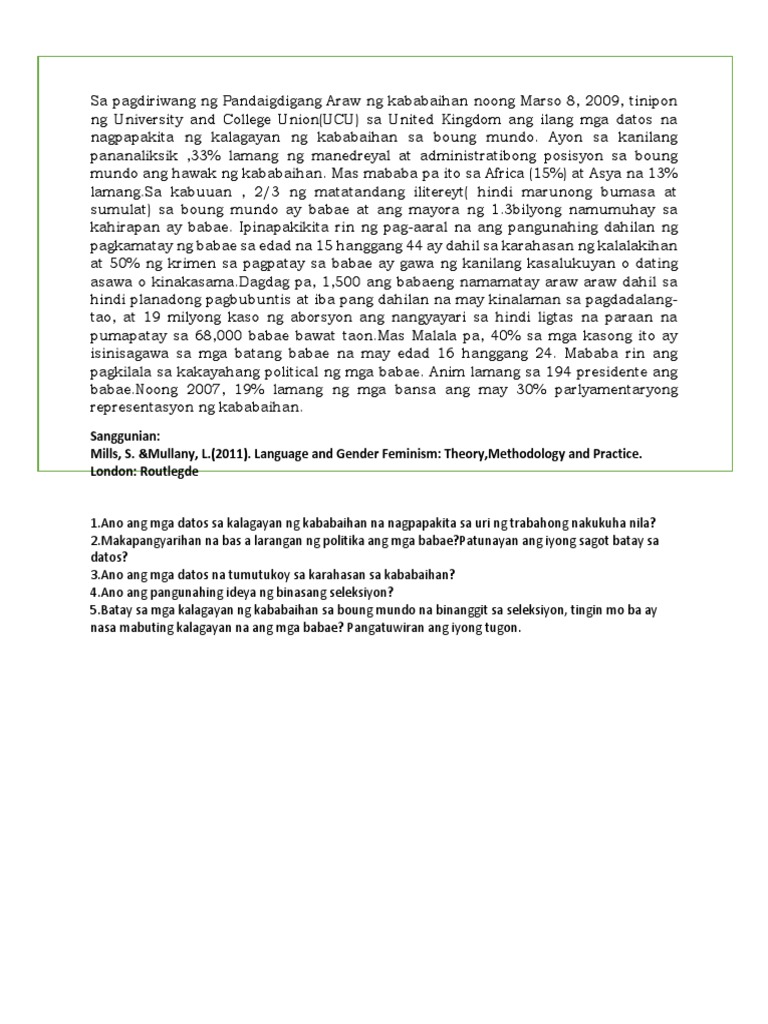 Sa pagdiriwang ng Pandaigdigang Araw ng kababaihan noong Marso 8, 2009, tinipon ng University and College Union(UCU) sa United Kingdom ang ilang mga datos na nagpapakita ng kalagayan ng kababaihan sa boung mundo. Ayon sa kanilang pananaliksik ,33% lamang ng manedreyal at administratibong posisyon sa boung mundo ang hawak ng kababaihan. Mas mababa pa ito sa Africa (15%) at Asya na 13% lamang.Sa kabuuan , 2/3 ng matatandang ilitereyt( hindi marunong bumasa at sumulat) sa boung mundo ay babae at ang mayora ng 1.3bilyong namumuhay sa kahirapan ay babae. Ipinapakikita rin ng pag-aaral na ang pangunahing dahilan ng pagkamatay ng babae sa edad na 15 hanggang 44 ay dahil sa karahasan ng kalalakihan at 50% ng krimen sa pagpatay sa babae ay gawa ng kanilang kasalukuyan o dating asawa o kinakasama.Dagdag pa, 1,500 ang babaeng namamatay araw araw dahil sa hindi planadong pagbubuntis at iba pang dahilan na may kinalaman sa pagdadalang-tao, at 19 milyong kaso ng aborsyon ang nangyayari sa hindi ligtas na paraan na pumapatay sa 68,000 babae bawat taon.Mas Malala pa, 40% sa mga kasong ito ay isinisagawa sa mga batang babae na may edad 16 hanggang 24. Mababa rin ang pagkilala sa kakayahang political ng mga babae. Anim lamang sa 194 presidente ang babae.Noong 2007, 19% lamang ng mga bansa ang may 30% parlyamentaryong representasyon ng kababaihan.

Sanggunian:
Mills, S. &Mullany, L.(2011). Language and Gender Feminism: Theory,Methodology and Practice. London: Routlegde

1.Ano ang mga datos sa kalagayan ng kababaihan na nagpapakita sa uri ng trabahong nakukuha nila?
2.Makapangyarihan na bas a larangan ng politika ang mga babae?Patunayan ang iyong sagot batay sa datos?
3.Ano ang mga datos na tumutukoy sa karahasan sa kababaihan?
4.Ano ang pangunahing ideya ng binasang seleksiyon?
5.Batay sa mga kalagayan ng kababaihan sa boung mundo na binanggit sa seleksiyon, tingin mo ba ay nasa mabuting kalagayan na ang mga babae? Pangatuwiran ang iyong tugon.